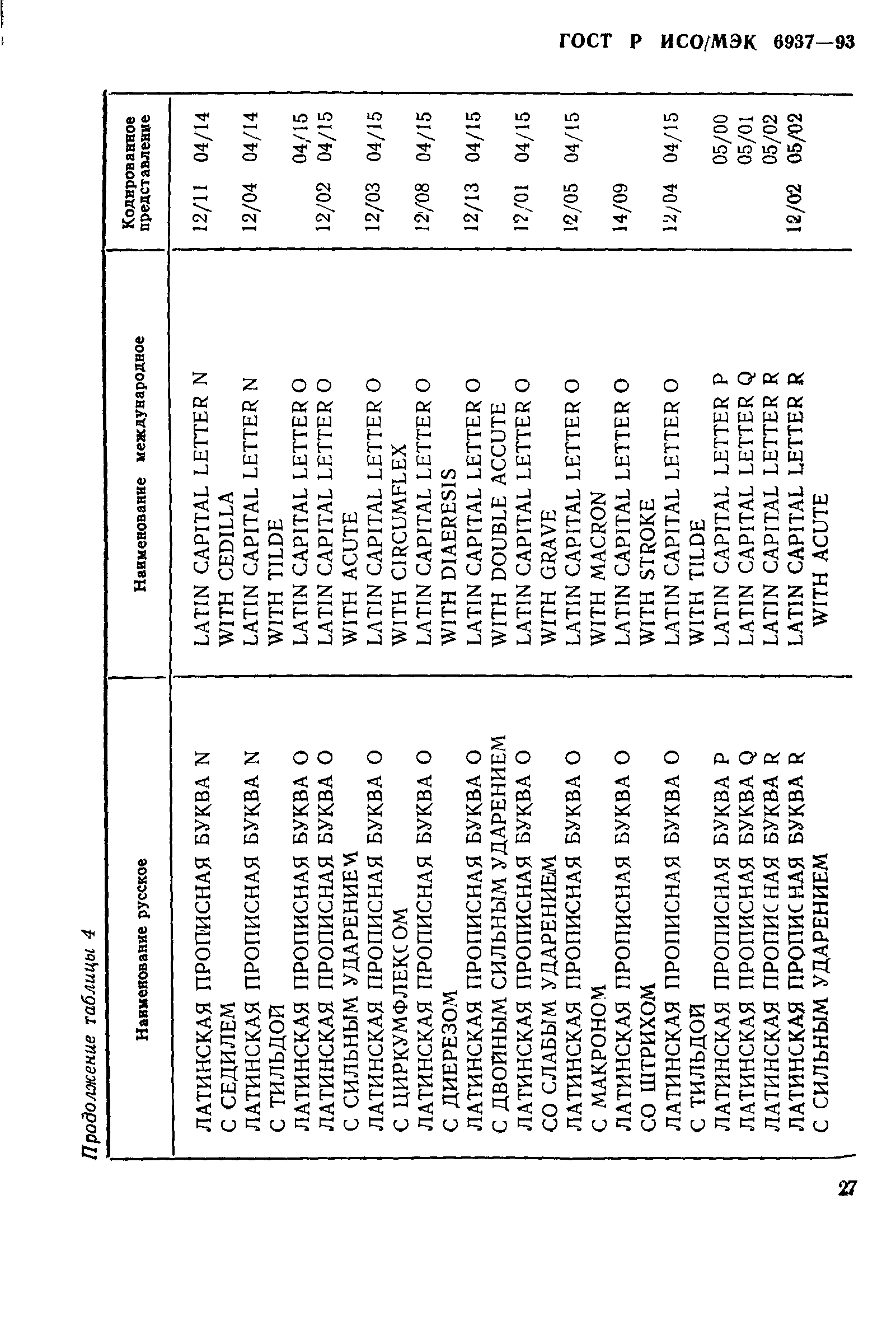 ГОСТ Р ИСО/МЭК 6937—93

Продолжение таблицы 4

| Наименование русское | Наименование международное | Кодированное представление |
|---|---|---|
| ЛАТИНСКАЯ ПРОПИСНАЯ БУКВА N С СЕДИЛЕМ | LATIN CAPITAL LETTER N WITH CEDILLA | 12/11 04/14 |
| ЛАТИНСКАЯ ПРОПИСНАЯ БУКВА N С ТИЛЬДОЙ | LATIN CAPITAL LETTER N WITH TILDE | 12/04 04/14 |
| ЛАТИНСКАЯ ПРОПИСНАЯ БУКВА O | LATIN CAPITAL LETTER O | 04/15 |
| ЛАТИНСКАЯ ПРОПИСНАЯ БУКВА O С СИЛЬНЫМ УДАРЕНИЕМ | LATIN CAPITAL LETTER O WITH ACUTE | 12/02 04/15 |
| ЛАТИНСКАЯ ПРОПИСНАЯ БУКВА O С ЦИРКУМФЛЕКСОМ | LATIN CAPITAL LETTER O WITH CIRCUMFLEX | 12/03 04/15 |
| ЛАТИНСКАЯ ПРОПИСНАЯ БУКВА O С ДИЕРЕЗОМ | LATIN CAPITAL LETTER O WITH DIAERESIS | 12/08 04/15 |
| ЛАТИНСКАЯ ПРОПИСНАЯ БУКВА O С ДВОЙНЫМ СИЛЬНЫМ УДАРЕНИЕМ | LATIN CAPITAL LETTER O WITH DOUBLE ACCUTE | 12/13 04/15 |
| ЛАТИНСКАЯ ПРОПИСНАЯ БУКВА O СО СЛАБЫМ УДАРЕНИЕМ | LATIN CAPITAL LETTER O WITH GRAVE | 12/01 04/15 |
| ЛАТИНСКАЯ ПРОПИСНАЯ БУКВА O С МАКРОНОМ | LATIN CAPITAL LETTER O WITH MACRON | 12/05 04/15 |
| ЛАТИНСКАЯ ПРОПИСНАЯ БУКВА O СО ШТРИХОМ | LATIN CAPITAL LETTER O WITH STROKE | 14/09 |
| ЛАТИНСКАЯ ПРОПИСНАЯ БУКВА O С ТИЛЬДОЙ | LATIN CAPITAL LETTER O WITH TILDE | 12/04 04/15 |
| ЛАТИНСКАЯ ПРОПИСНАЯ БУКВА P | LATIN CAPITAL LETTER P | 05/00 |
| ЛАТИНСКАЯ ПРОПИСНАЯ БУКВА Q | LATIN CAPITAL LETTER Q | 05/01 |
| ЛАТИНСКАЯ ПРОПИСНАЯ БУКВА R | LATIN CAPITAL LETTER R | 05/02 |
| ЛАТИНСКАЯ ПРОПИСНАЯ БУКВА R С СИЛЬНЫМ УДАРЕНИЕМ | LATIN CAPITAL LETTER R WITH ACUTE | 12/02 05/02 |

27